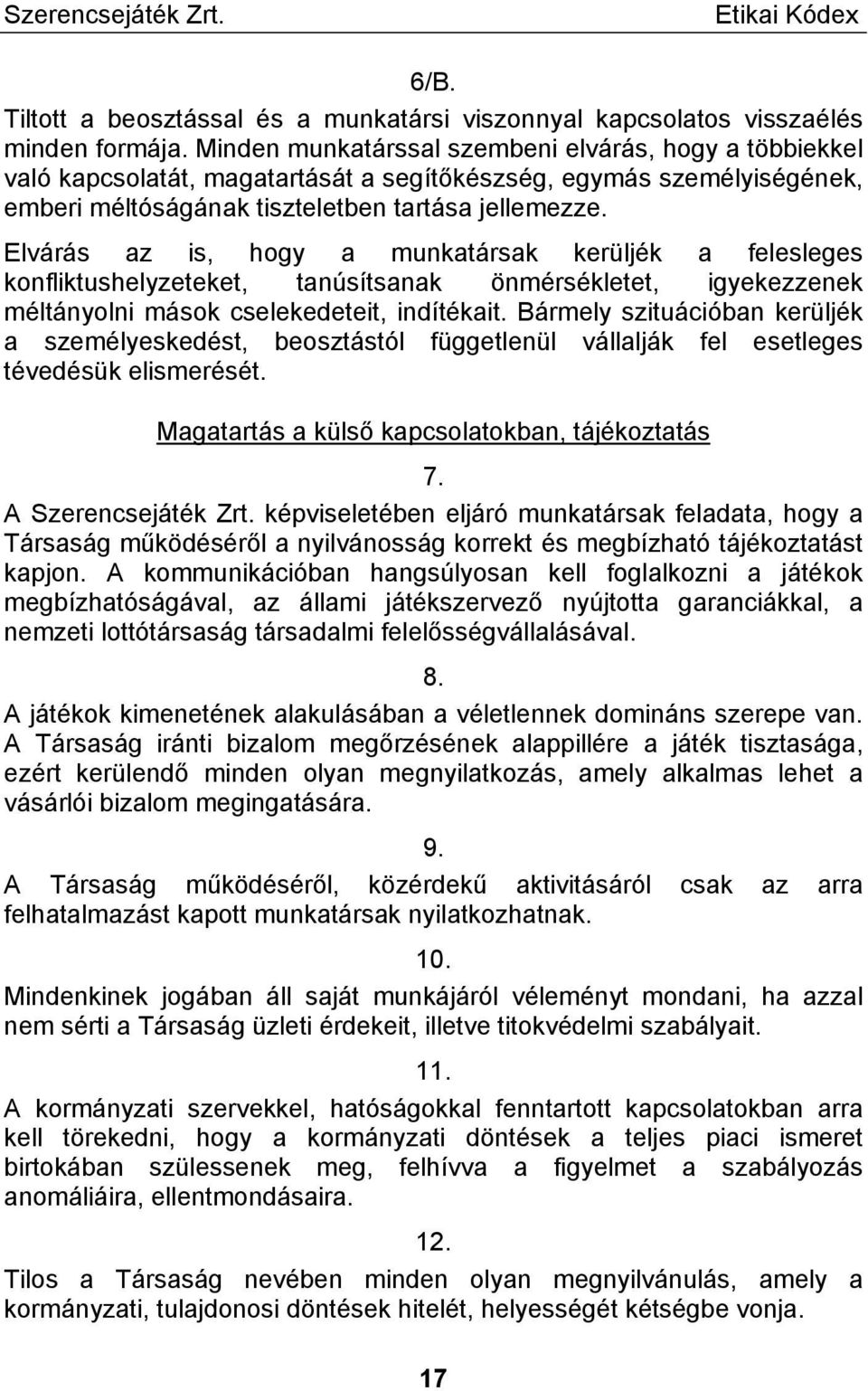 Szerencsejáték Zrt. Etikai Kódex

6/B.

Tiltott a beosztással és a munkatársi viszonnyal kapcsolatos visszaélés minden formája. Minden munkatárssal szembeni elvárás, hogy a többiekkel való kapcsolatát, magatartását a segítőkészség, egymás személyiségének, emberi méltóságának tiszteletben tartása jellemezze.

Elvárás az is, hogy a munkatársak kerüljék a felesleges konfliktushelyzeteket, tanúsítsanak önmérsékletet, igyekezzenek méltányolni mások cselekedeteit, indítékait. Bármely szituációban kerüljék a személyeskedést, beosztástól függetlenül vállalják fel esetleges tévedésük elismerését.

Magatartás a külső kapcsolatokban, tájékoztatás

7.

A Szerencsejáték Zrt. képviseletében eljáró munkatársak feladata, hogy a Társaság működéséről a nyilvánosság korrekt és megbízható tájékoztatást kapjon. A kommunikációban hangsúlyosan kell foglalkozni a játékok megbízhatóságával, az állami játékszervező nyújtotta garanciákkal, a nemzeti lottótársaság társadalmi felelősségvállalásával.

8.

A játékok kimenetének alakulásában a véletlennek domináns szerepe van. A Társaság iránti bizalom megőrzésének alappillére a játék tisztasága, ezért kerülendő minden olyan megnyilatkozás, amely alkalmas lehet a vásárlói bizalom megingatására.

9.

A Társaság működéséről, közérdekű aktivitásáról csak az arra felhatalmazást kapott munkatársak nyilatkozhatnak.

10.

Mindenkinek jogában áll saját munkájáról véleményt mondani, ha azzal nem sérti a Társaság üzleti érdekeit, illetve titokvédelmi szabályait.

11.

A kormányzati szervekkel, hatóságokkal fenntartott kapcsolatokban arra kell törekedni, hogy a kormányzati döntések a teljes piaci ismeret birtokában szülessenek meg, felhívva a figyelmet a szabályozás anomáliáira, ellentmondásaira.

12.

Tilos a Társaság nevében minden olyan megnyilvánulás, amely a kormányzati, tulajdonosi döntések hitelét, helyességét kétségbe vonja.

17